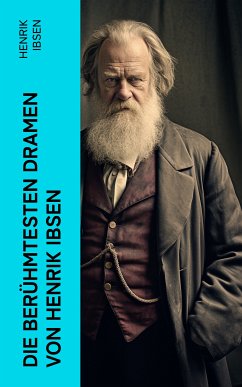 HENRIK IBSEN

DIE BERÜHMTESTEN DRAMEN VON HENRIK IBSEN